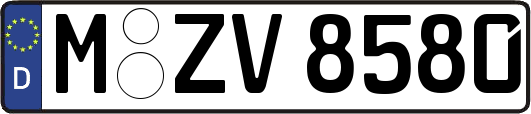 D
M ZV 8580